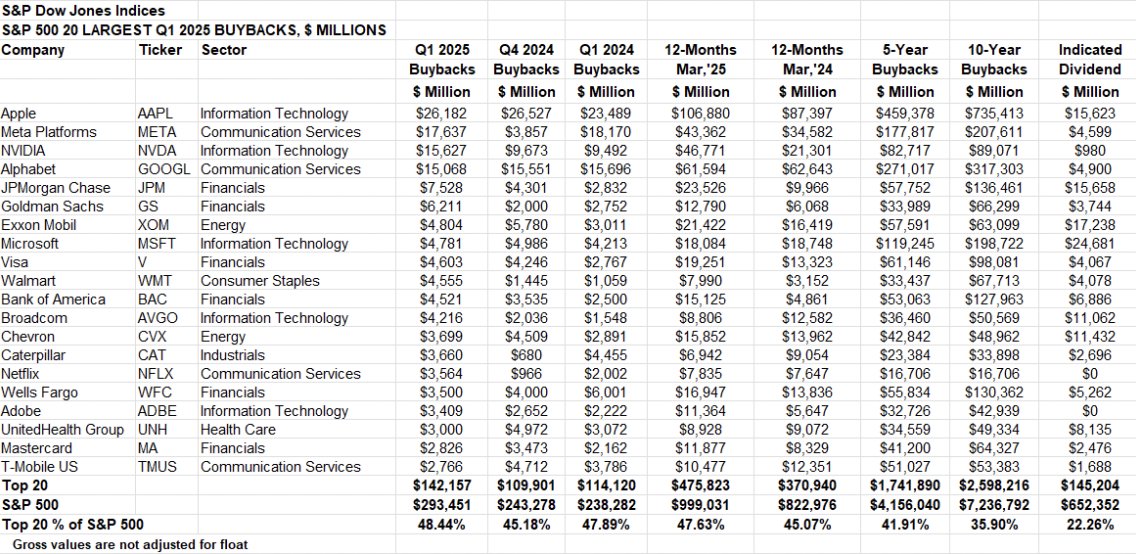 S&P Dow Jones Indices
S&P 500 20 LARGEST Q1 2025 BUYBACKS, $ MILLIONS

| Company | Ticker | Sector | Q1 2025 Buybacks $ Million | Q4 2024 Buybacks $ Million | Q1 2024 Buybacks $ Million | 12-Months Mar,'25 $ Million | 12-Months Mar,'24 $ Million | 5-Year Buybacks $ Million | 10-Year Buybacks $ Million | Indicated Dividend $ Million |
|---|---|---|---|---|---|---|---|---|---|---|
| Apple | AAPL | Information Technology | $26,182 | $26,527 | $23,489 | $106,880 | $87,397 | $459,378 | $735,413 | $15,623 |
| Meta Platforms | META | Communication Services | $17,637 | $3,857 | $18,170 | $43,362 | $34,582 | $177,817 | $207,611 | $4,599 |
| NVIDIA | NVDA | Information Technology | $15,627 | $9,673 | $9,492 | $46,771 | $21,301 | $82,717 | $89,071 | $980 |
| Alphabet | GOOGL | Communication Services | $15,068 | $15,551 | $15,696 | $61,594 | $62,643 | $271,017 | $317,303 | $4,900 |
| JPMorgan Chase | JPM | Financials | $7,528 | $4,301 | $2,832 | $23,526 | $9,966 | $57,752 | $136,461 | $15,658 |
| Goldman Sachs | GS | Financials | $6,211 | $2,000 | $2,752 | $12,790 | $6,068 | $33,989 | $66,299 | $3,744 |
| Exxon Mobil | XOM | Energy | $4,804 | $5,780 | $3,011 | $21,422 | $16,419 | $57,591 | $63,099 | $17,238 |
| Microsoft | MSFT | Information Technology | $4,781 | $4,986 | $4,213 | $18,084 | $18,748 | $119,245 | $198,722 | $24,681 |
| Visa | V | Financials | $4,603 | $4,246 | $2,767 | $19,251 | $13,323 | $61,146 | $98,081 | $4,067 |
| Walmart | WMT | Consumer Staples | $4,555 | $1,445 | $1,059 | $7,990 | $3,152 | $33,437 | $67,713 | $4,078 |
| Bank of America | BAC | Financials | $4,521 | $3,535 | $2,500 | $15,125 | $4,861 | $53,063 | $127,963 | $6,886 |
| Broadcom | AVGO | Information Technology | $4,216 | $2,036 | $1,548 | $8,806 | $12,582 | $36,460 | $50,569 | $11,062 |
| Chevron | CVX | Energy | $3,699 | $4,509 | $2,891 | $15,852 | $13,962 | $42,842 | $48,962 | $11,432 |
| Caterpillar | CAT | Industrials | $3,660 | $680 | $4,455 | $6,942 | $9,054 | $23,384 | $33,898 | $2,696 |
| Netflix | NFLX | Communication Services | $3,564 | $966 | $2,002 | $7,835 | $7,647 | $16,706 | $16,706 | $0 |
| Wells Fargo | WFC | Financials | $3,500 | $4,000 | $6,001 | $16,947 | $13,836 | $55,834 | $130,362 | $5,262 |
| Adobe | ADBE | Information Technology | $3,409 | $2,652 | $2,222 | $11,364 | $5,647 | $32,726 | $42,939 | $0 |
| UnitedHealth Group | UNH | Health Care | $3,000 | $4,972 | $3,072 | $8,928 | $9,072 | $34,559 | $49,334 | $8,135 |
| Mastercard | MA | Financials | $2,826 | $3,473 | $2,162 | $11,877 | $8,329 | $41,200 | $64,327 | $2,476 |
| T-Mobile US | TMUS | Communication Services | $2,766 | $4,712 | $3,786 | $10,477 | $12,351 | $51,027 | $53,383 | $1,688 |
| Top 20 | | | $142,157 | $109,901 | $114,120 | $475,823 | $370,940 | $1,741,890 | $2,598,216 | $145,204 |
| S&P 500 | | | $293,451 | $243,278 | $238,282 | $999,031 | $822,976 | $4,156,040 | $7,236,792 | $652,352 |
| Top 20 % of S&P 500 | | | 48.44% | 45.18% | 47.89% | 47.63% | 45.07% | 41.91% | 35.90% | 22.26% |

Gross values are not adjusted for float